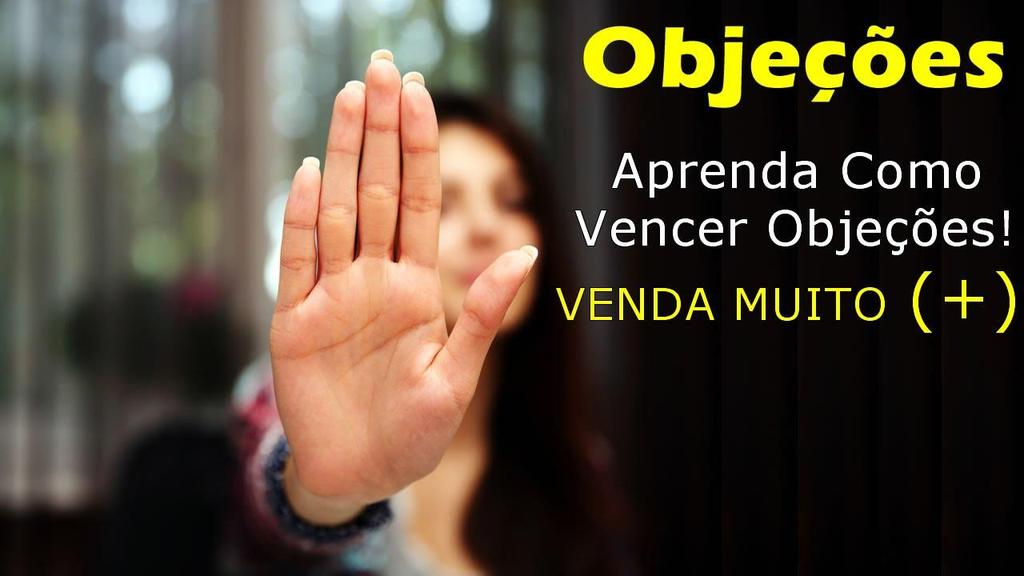 Objeções

Aprenda Como Vencer Objeções!

VENDA MUITO (+)